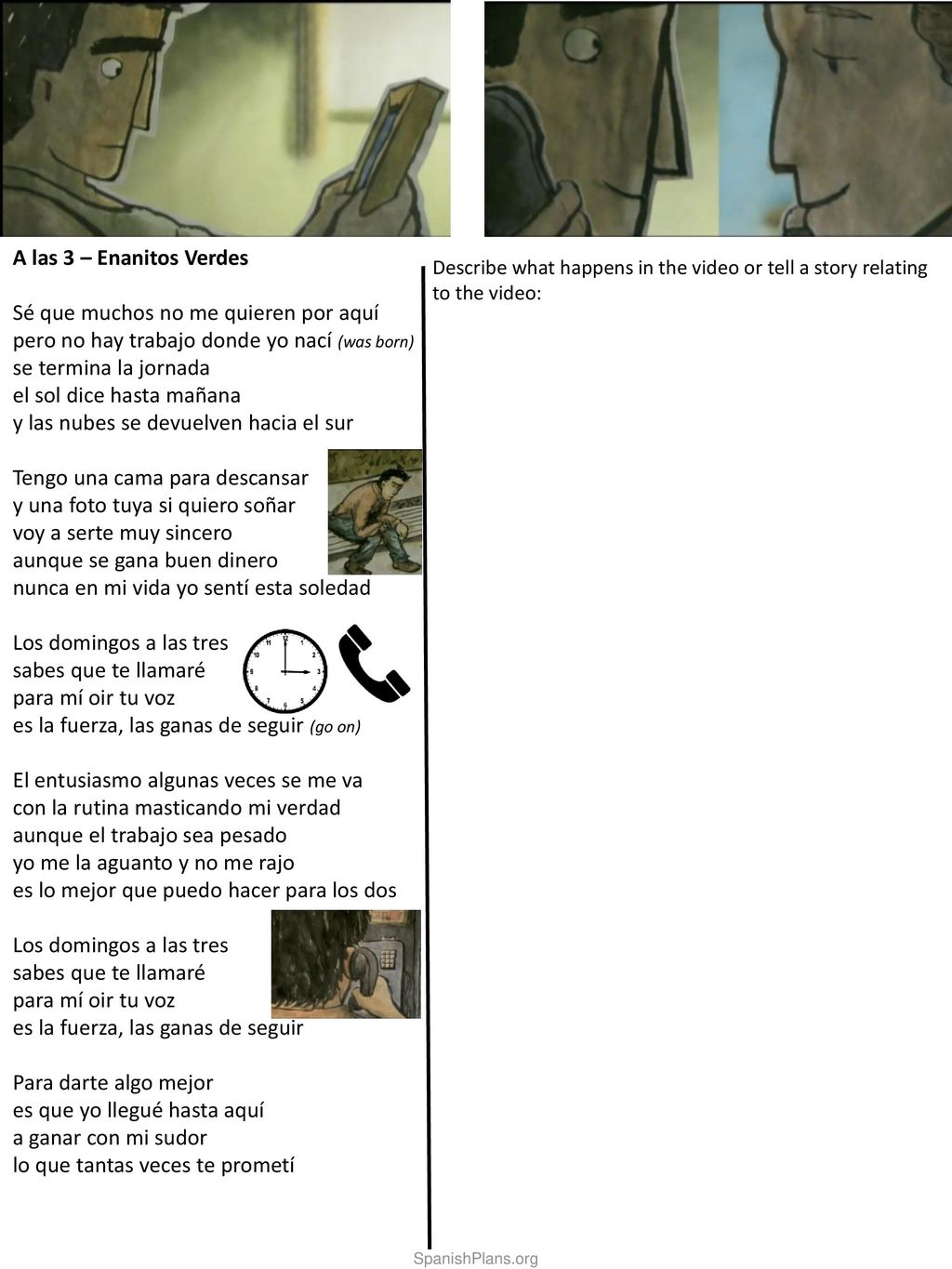 A las 3 – Enanitos Verdes

Sé que muchos no me quieren por aquí
pero no hay trabajo donde yo nací (was born)
se termina la jornada
el sol dice hasta mañana
y las nubes se devuelven hacia el sur

Tengo una cama para descansar
y una foto tuya si quiero soñar
voy a serte muy sincero
aunque se gana buen dinero
nunca en mi vida yo sentí esta soledad

Los domingos a las tres
sabes que te llamaré
para mí oir tu voz
es la fuerza, las ganas de seguir (go on)

El entusiasmo algunas veces se me va
con la rutina masticando mi verdad
aunque el trabajo sea pesado
yo me la aguanto y no me rajo
es lo mejor que puedo hacer para los dos

Los domingos a las tres
sabes que te llamaré
para mí oir tu voz
es la fuerza, las ganas de seguir

Para darte algo mejor
es que yo llegué hasta aquí
a ganar con mi sudor
lo que tantas veces te prometí

Describe what happens in the video or tell a story relating to the video:

SpanishPlans.org